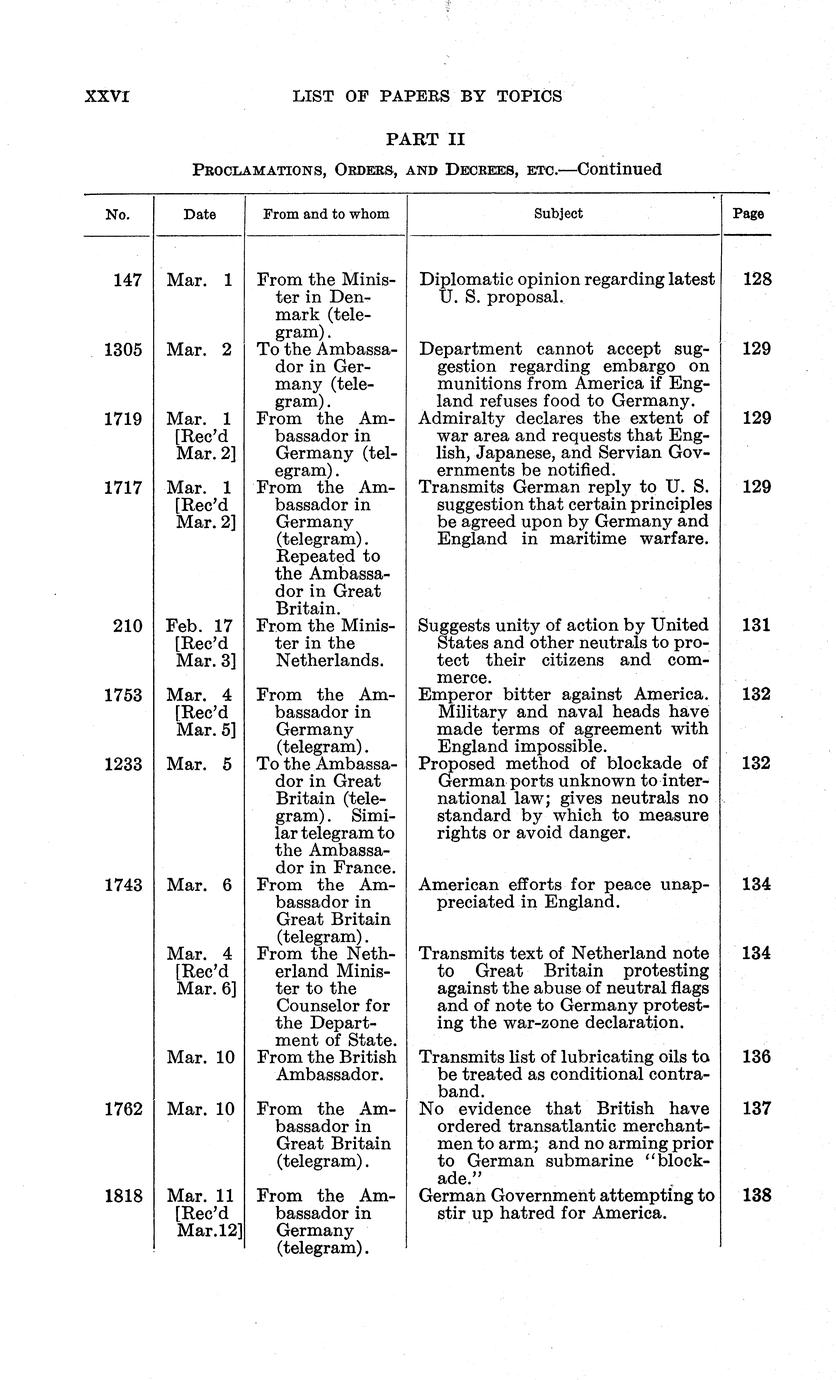 XXVI LIST OF PAPERS BY TOPICS

PART II

PROCLAMATIONS, ORDERS, AND DECREES, ETC.—Continued

| No. | Date | From and to whom | Subject | Page |
|---|---|---|---|---|
| 147 | Mar. 1 | From the Minister in Denmark (telegram). | Diplomatic opinion regarding latest U. S. proposal. | 128 |
| 1305 | Mar. 2 | To the Ambassador in Germany (telegram). | Department cannot accept suggestion regarding embargo on munitions from America if England refuses food to Germany. | 129 |
| 1719 | Mar. 1 [Rec'd Mar. 2] | From the Ambassador in Germany (telegram). | Admiralty declares the extent of war area and requests that English, Japanese, and Servian Governments be notified. | 129 |
| 1717 | Mar. 1 [Rec'd Mar. 2] | From the Ambassador in Germany (telegram). Repeated to the Ambassador in Great Britain. | Transmits German reply to U. S. suggestion that certain principles be agreed upon by Germany and England in maritime warfare. | 129 |
| 210 | Feb. 17 [Rec'd Mar. 3] | From the Minister in the Netherlands. | Suggests unity of action by United States and other neutrals to protect their citizens and commerce. | 131 |
| 1753 | Mar. 4 [Rec'd Mar. 5] | From the Ambassador in Germany (telegram). | Emperor bitter against America. Military and naval heads have made terms of agreement with England impossible. | 132 |
| 1233 | Mar. 5 | To the Ambassador in Great Britain (telegram). Similar telegram to the Ambassador in France. | Proposed method of blockade of German ports unknown to international law; gives neutrals no standard by which to measure rights or avoid danger. | 132 |
| 1743 | Mar. 6 | From the Ambassador in Great Britain (telegram). | American efforts for peace unappreciated in England. | 134 |
| | Mar. 4 [Rec'd Mar. 6] | From the Netherland Minister to the Counselor for the Department of State. | Transmits text of Netherland note to Great Britain protesting against the abuse of neutral flags and of note to Germany protesting the war-zone declaration. | 134 |
| | Mar. 10 | From the British Ambassador. | Transmits list of lubricating oils to be treated as conditional contraband. | 136 |
| 1762 | Mar. 10 | From the Ambassador in Great Britain (telegram). | No evidence that British have ordered transatlantic merchantmen to arm; and no arming prior to German submarine "blockade." | 137 |
| 1818 | Mar. 11 [Rec'd Mar.12] | From the Ambassador in Germany (telegram). | German Government attempting to stir up hatred for America. | 138 |